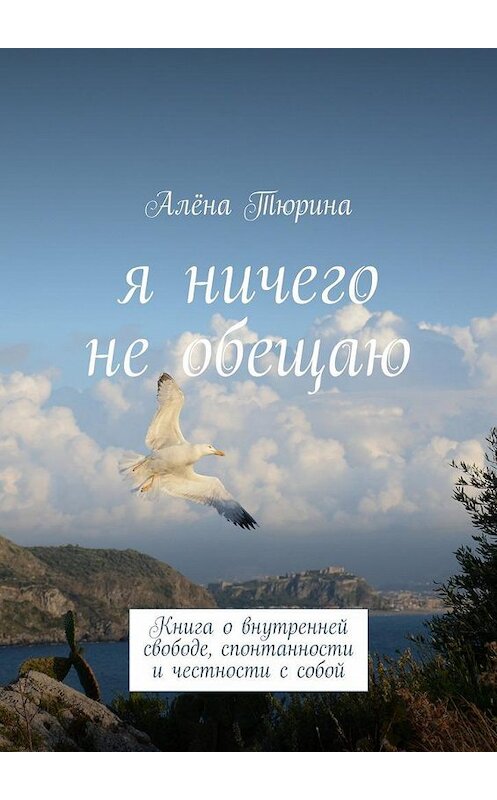 Алёна Тюрина

я ничего не обещаю

Книга о внутренней свободе, спонтанности и честности с собой